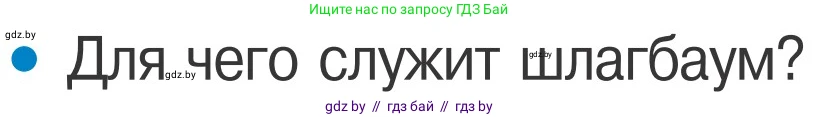 Ищите нас по запросу ГДЗ Бай

gdz.by

Для чего служит шлагбаум?

gdz.by

gdz.by

gdz by // гдз бай // гдз by